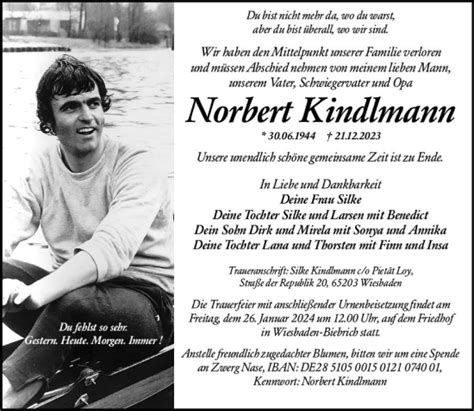 Du fehlst so sehr.
Gestern. Heute. Morgen. Immer !

Du bist nicht mehr da, wo du warst,
aber du bist überall, wo wir sind.

Wir haben den Mittelpunkt unserer Familie verloren und müssen Abschied nehmen von meinem lieben Mann, unserem Vater, Schwiegervater und Opa

Norbert Kindlmann

* 30.06.1944 † 21.12.2023

Unsere unendlich schöne gemeinsame Zeit ist zu Ende.

In Liebe und Dankbarkeit
Deine Frau Silke
Deine Tochter Silke und Larsen mit Benedict
Dein Sohn Dirk und Mirela mit Sonya und Annika
Deine Tochter Lana und Thorsten mit Finn und Insa

Traueranschrift: Silke Kindlmann c/o Pietät Loy,
Straße der Republik 20, 65203 Wiesbaden

Die Trauerfeier mit anschließender Urnenbeisetzung findet am Freitag, dem 26. Januar 2024 um 12.00 Uhr, auf dem Friedhof in Wiesbaden-Biebrich statt.

Anstelle freundlich zugedachter Blumen, bitten wir um eine Spende an Zwerg Nase, IBAN: DE28 5105 0015 0121 0740 01,
Kennwort: Norbert Kindlmann